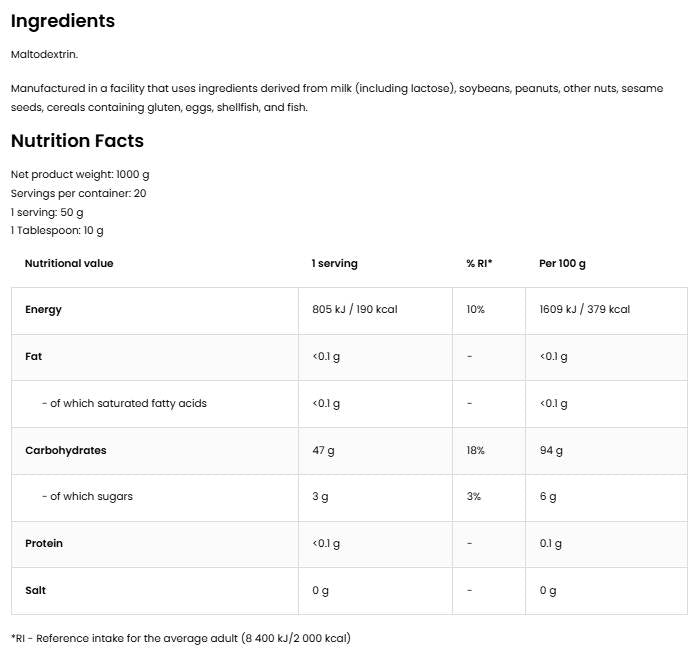 Ingredients

Maltodextrin.

Manufactured in a facility that uses ingredients derived from milk (including lactose), soybeans, peanuts, other nuts, sesame seeds, cereals containing gluten, eggs, shellfish, and fish.

Nutrition Facts

Net product weight: 1000 g
Servings per container: 20
1 serving: 50 g
1 Tablespoon: 10 g

| Nutritional value | 1 serving | % RI* | Per 100 g |
|---|---|---|---|
| Energy | 805 kJ / 190 kcal | 10% | 1609 kJ / 379 kcal |
| Fat | <0.1 g | - | <0.1 g |
| - of which saturated fatty acids | <0.1 g | - | <0.1 g |
| Carbohydrates | 47 g | 18% | 94 g |
| - of which sugars | 3 g | 3% | 6 g |
| Protein | <0.1 g | - | 0.1 g |
| Salt | 0 g | - | 0 g |

*RI - Reference intake for the average adult (8 400 kJ/2 000 kcal)